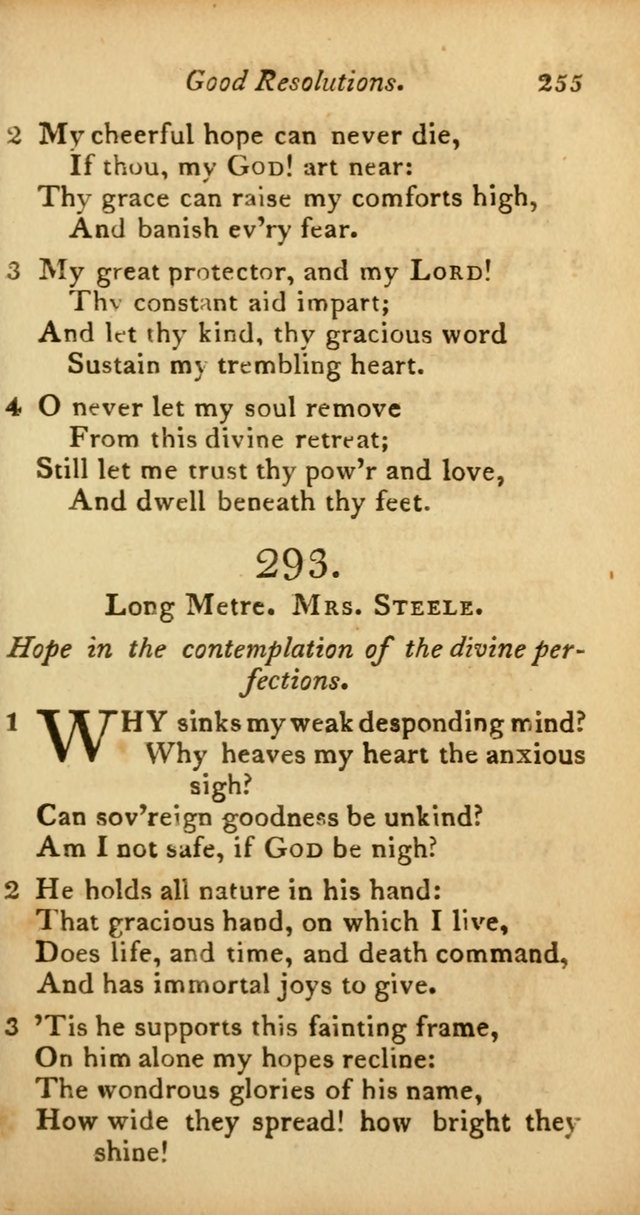 Good Resolutions. 255

2 My cheerful hope can never die,
If thou, my God! art near:
Thy grace can raise my comforts high,
And banish ev'ry fear.

3 My great protector, and my Lord!
Thy constant aid impart;
And let thy kind, thy gracious word
Sustain my trembling heart.

4 O never let my soul remove
From this divine retreat;
Still let me trust thy pow'r and love,
And dwell beneath thy feet.

293.

Long Metre. Mrs. Steele.

Hope in the contemplation of the divine perfections.

1 WHY sinks my weak desponding mind?
Why heaves my heart the anxious sigh?
Can sov'reign goodness be unkind?
Am I not safe, if God be nigh?

2 He holds all nature in his hand:
That gracious hand, on which I live,
Does life, and time, and death command,
And has immortal joys to give.

3 'Tis he supports this fainting frame,
On him alone my hopes recline:
The wondrous glories of his name,
How wide they spread! how bright they shine!